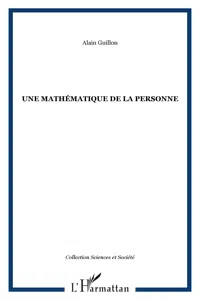 Alain Guillon

UNE MATHÉMATIQUE DE LA PERSONNE

Collection Sciences et Société

L'Harmattan